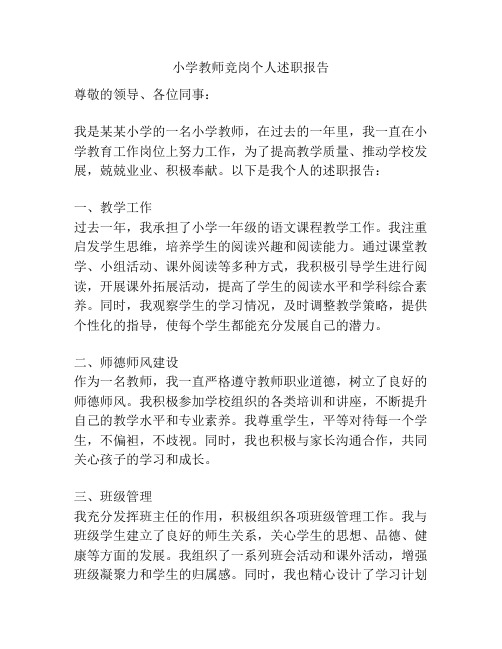 小学教师竞岗个人述职报告

尊敬的领导、各位同事：

我是某某小学的一名小学教师，在过去的一年里，我一直在小学教育工作岗位上努力工作，为了提高教学质量、推动学校发展，兢兢业业、积极奉献。以下是我个人的述职报告：

一、教学工作
过去一年，我承担了小学一年级的语文课程教学工作。我注重启发学生思维，培养学生的阅读兴趣和阅读能力。通过课堂教学、小组活动、课外阅读等多种方式，我积极引导学生进行阅读，开展课外拓展活动，提高了学生的阅读水平和学科综合素养。同时，我观察学生的学习情况，及时调整教学策略，提供个性化的指导，使每个学生都能充分发展自己的潜力。

二、师德师风建设
作为一名教师，我一直严格遵守教师职业道德，树立了良好的师德师风。我积极参加学校组织的各类培训和讲座，不断提升自己的教学水平和专业素养。我尊重学生，平等对待每一个学生，不偏袒，不歧视。同时，我也积极与家长沟通合作，共同关心孩子的学习和成长。

三、班级管理
我充分发挥班主任的作用，积极组织各项班级管理工作。我与班级学生建立了良好的师生关系，关心学生的思想、品德、健康等方面的发展。我组织了一系列班会活动和课外活动，增强班级凝聚力和学生的归属感。同时，我也精心设计了学习计划